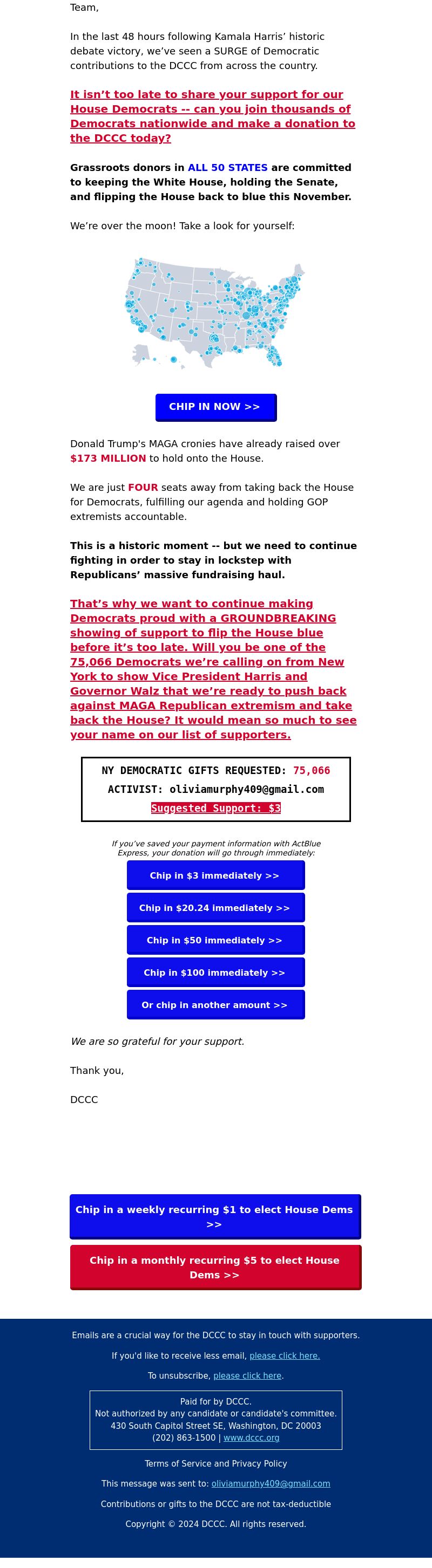 Team,

In the last 48 hours following Kamala Harris' historic debate victory, we've seen a SURGE of Democratic contributions to the DCCC from across the country.

It isn't too late to share your support for our House Democrats -- can you join thousands of Democrats nationwide and make a donation to the DCCC today?

Grassroots donors in ALL 50 STATES are committed to keeping the White House, holding the Senate, and flipping the House back to blue this November.

We're over the moon! Take a look for yourself:

CHIP IN NOW >>

Donald Trump's MAGA cronies have already raised over $173 MILLION to hold onto the House.

We are just FOUR seats away from taking back the House for Democrats, fulfilling our agenda and holding GOP extremists accountable.

This is a historic moment -- but we need to continue fighting in order to stay in lockstep with Republicans' massive fundraising haul.

That's why we want to continue making Democrats proud with a GROUNDBREAKING showing of support to flip the House blue before it's too late. Will you be one of the 75,066 Democrats we're calling on from New York to show Vice President Harris and Governor Walz that we're ready to push back against MAGA Republican extremism and take back the House? It would mean so much to see your name on our list of supporters.

NY DEMOCRATIC GIFTS REQUESTED: 75,066
ACTIVIST: oliviamurphy409@gmail.com
Suggested Support: $3

If you've saved your payment information with ActBlue Express, your donation will go through immediately:

Chip in $3 immediately >>

Chip in $20.24 immediately >>

Chip in $50 immediately >>

Chip in $100 immediately >>

Or chip in another amount >>

We are so grateful for your support.

Thank you,

DCCC

Chip in a weekly recurring $1 to elect House Dems >>

Chip in a monthly recurring $5 to elect House Dems >>

Emails are a crucial way for the DCCC to stay in touch with supporters.

If you'd like to receive less email, please click here.

To unsubscribe, please click here.

Paid for by DCCC.
Not authorized by any candidate or candidate's committee.
430 South Capitol Street SE, Washington, DC 20003
(202) 863-1500 | www.dccc.org

Terms of Service and Privacy Policy

This message was sent to: oliviamurphy409@gmail.com

Contributions or gifts to the DCCC are not tax-deductible

Copyright © 2024 DCCC. All rights reserved.